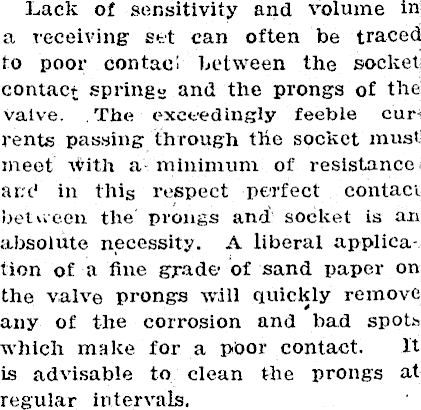 Lack of sensitivity and volume in a receiving set can often be traced to poor contact between the socket contact springs and the prongs of the valve. The exceedingly feeble currents passing through the socket must meet with a minimum of resistance and in this respect perfect contact between the prongs and socket is an absolute necessity. A liberal application of a fine grade of sand paper on the valve prongs will quickly remove any of the corrosion and bad spots which make for a poor contact. It is advisable to clean the prongs at regular intervals.